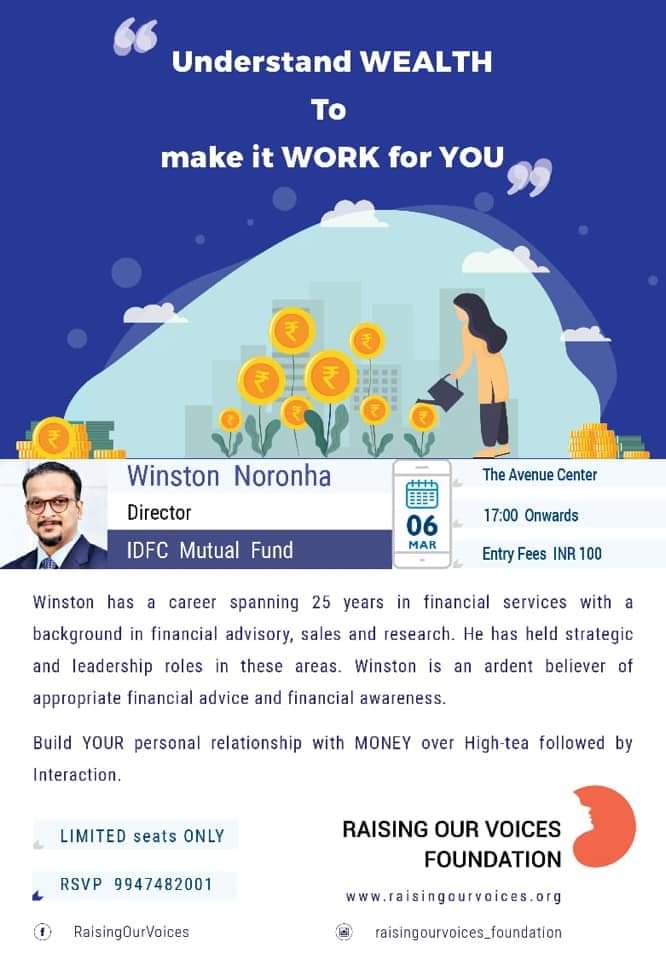 Understand WEALTH
To
make it WORK for YOU

Winston Noronha
Director
IDFC Mutual Fund

06
MAR

The Avenue Center
17:00 Onwards
Entry Fees INR 100

Winston has a career spanning 25 years in financial services with a background in financial advisory, sales and research. He has held strategic and leadership roles in these areas. Winston is an ardent believer of appropriate financial advice and financial awareness.

Build YOUR personal relationship with MONEY over High-tea followed by Interaction.

LIMITED seats ONLY

RSVP 9947482001

RAISING OUR VOICES
FOUNDATION

www.raisingourvoices.org

RaisingOurVoices

raisingourvoices_foundation